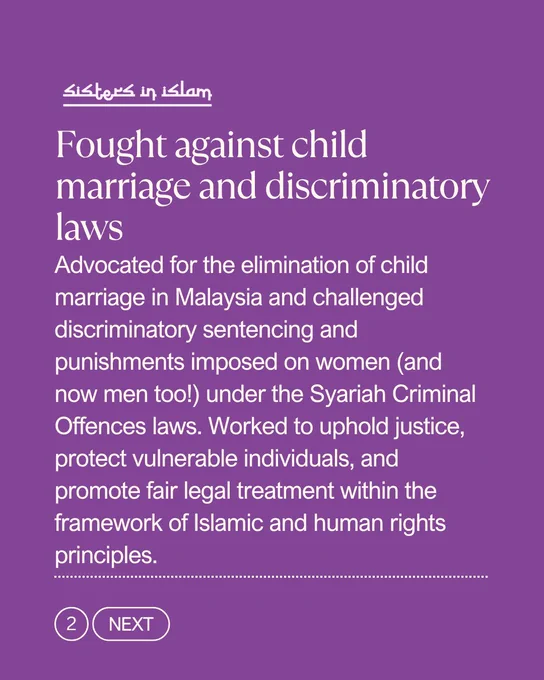 sisters in islam

Fought against child marriage and discriminatory laws

Advocated for the elimination of child marriage in Malaysia and challenged discriminatory sentencing and punishments imposed on women (and now men too!) under the Syariah Criminal Offences laws. Worked to uphold justice, protect vulnerable individuals, and promote fair legal treatment within the framework of Islamic and human rights principles.

2 NEXT